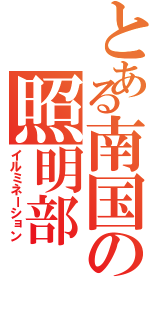 とある南国の
照明部
イルミネーション